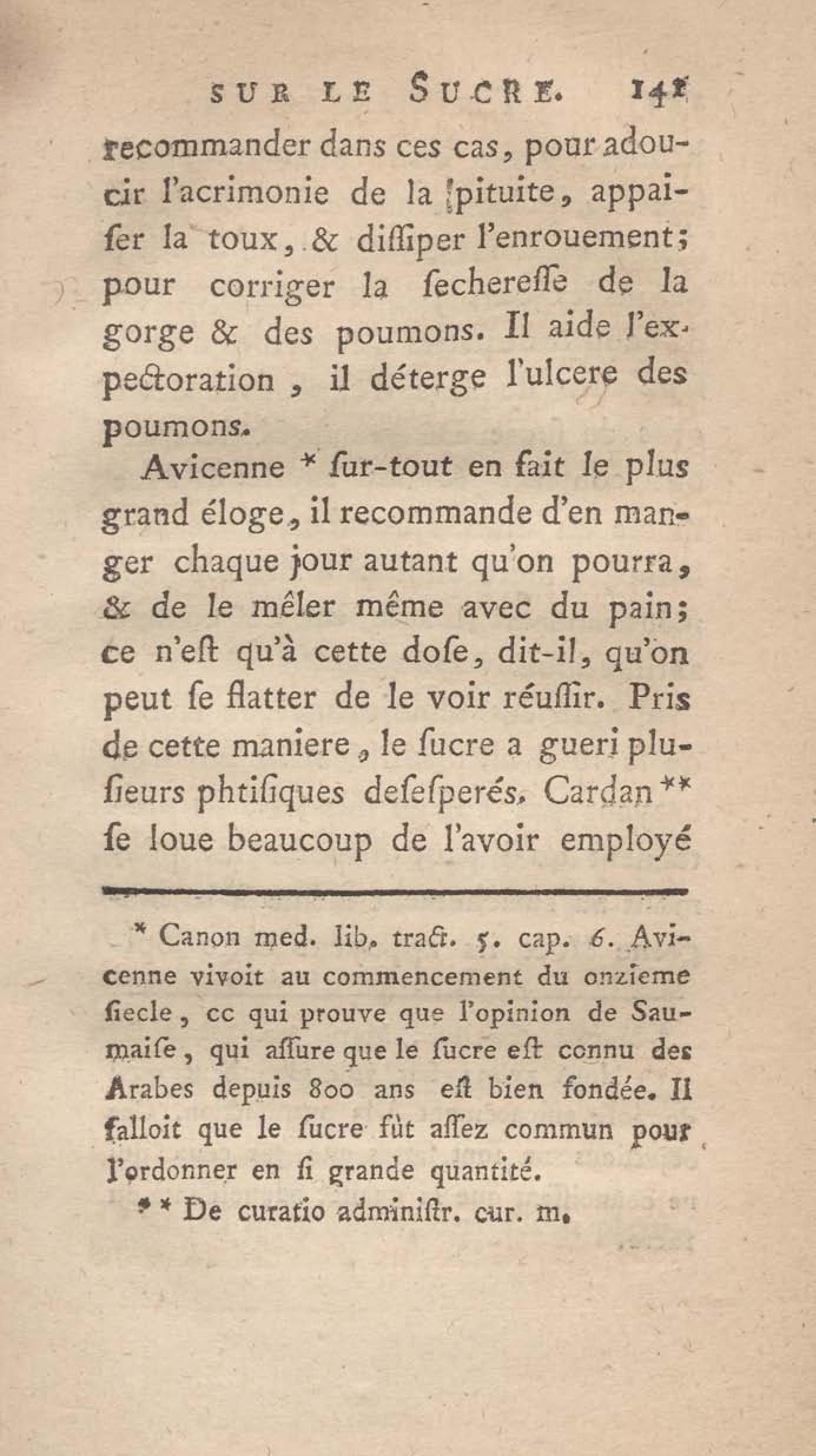 SUR LE SUCRE. 141

recommander dans ces cas, pour adoucir l'acrimonie de la pituite, appaiſer la toux, & diſſiper l'enrouement; pour corriger la ſechereſſe de la gorge & des poumons. Il aide l'expectoration, il déterge l'ulcere des poumons.

Avicenne * ſur-tout en fait le plus grand éloge, il recommande d'en manger chaque jour autant qu'on pourra, & de le mêler même avec du pain; ce n'eſt qu'à cette doſe, dit-il, qu'on peut ſe flatter de le voir réuſſir. Pris de cette maniere, le ſucre a gueri pluſieurs phtiſiques deſeſperés. Cardan ** ſe loue beaucoup de l'avoir employé

* Canon med. lib. tract. 5. cap. 6. Avicenne vivoit au commencement du onzieme ſiecle, ce qui prouve que l'opinion de Saumaiſe, qui aſſure que le ſucre eſt connu des Arabes depuis 800 ans eſt bien fondée. Il falloit que le ſucre fût aſſez commun pour l'ordonner en ſi grande quantité.

** De curatio adminiſtr. cur. m.